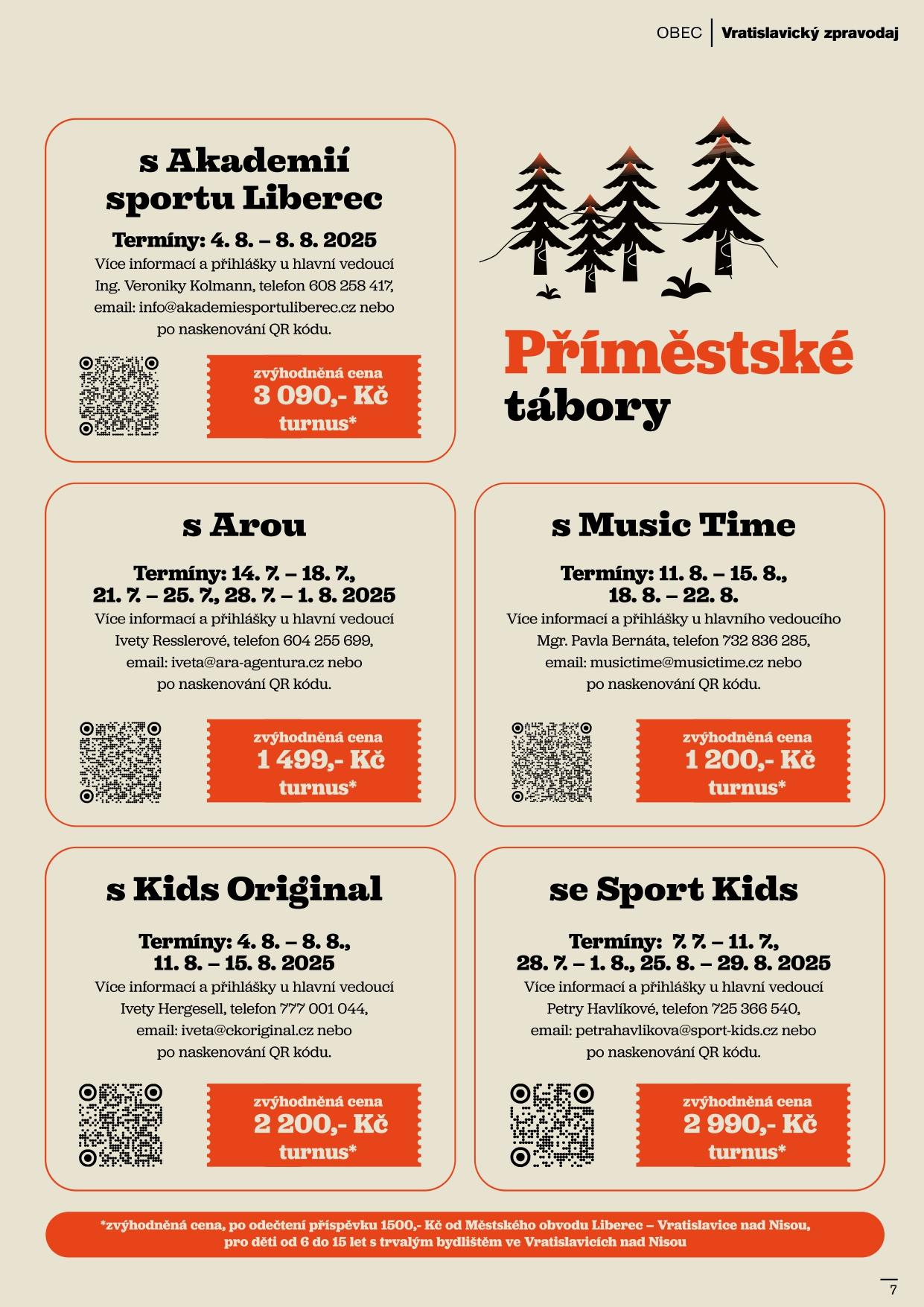 OBEC | Vratislavický zpravodaj

s Akademií sportu Liberec

Termíny: 4. 8. – 8. 8. 2025
Více informací a přihlášky u hlavní vedoucí Ing. Veroniky Kolmann, telefon 608 258 417, email: info@akademiesportuliberec.cz nebo po naskenování QR kódu.

zvýhodněná cena
3 090,- Kč
turnus*

Příměstské tábory

s Arou

Termíny: 14. 7. – 18. 7., 21. 7. – 25. 7., 28. 7. – 1. 8. 2025
Více informací a přihlášky u hlavní vedoucí Ivety Resslerové, telefon 604 255 699, email: iveta@ara-agentura.cz nebo po naskenování QR kódu.

zvýhodněná cena
1 499,- Kč
turnus*

s Music Time

Termíny: 11. 8. – 15. 8., 18. 8. – 22. 8.
Více informací a přihlášky u hlavního vedoucího Mgr. Pavla Bernáta, telefon 732 836 285, email: musictime@musictime.cz nebo po naskenování QR kódu.

zvýhodněná cena
1 200,- Kč
turnus*

s Kids Original

Termíny: 4. 8. – 8. 8., 11. 8. – 15. 8. 2025
Více informací a přihlášky u hlavní vedoucí Ivety Hergesell, telefon 777 001 044, email: iveta@ckoriginal.cz nebo po naskenování QR kódu.

zvýhodněná cena
2 200,- Kč
turnus*

se Sport Kids

Termíny: 7. 7. – 11. 7., 28. 7. – 1. 8., 25. 8. – 29. 8. 2025
Více informací a přihlášky u hlavní vedoucí Petry Havlíkové, telefon 725 366 540, email: petrahavlikova@sport-kids.cz nebo po naskenování QR kódu.

zvýhodněná cena
2 990,- Kč
turnus*

*zvýhodněná cena, po odečtení příspěvku 1500,- Kč od Městského obvodu Liberec – Vratislavice nad Nisou, pro děti od 6 do 15 let s trvalým bydlištěm ve Vratislavicích nad Nisou

7